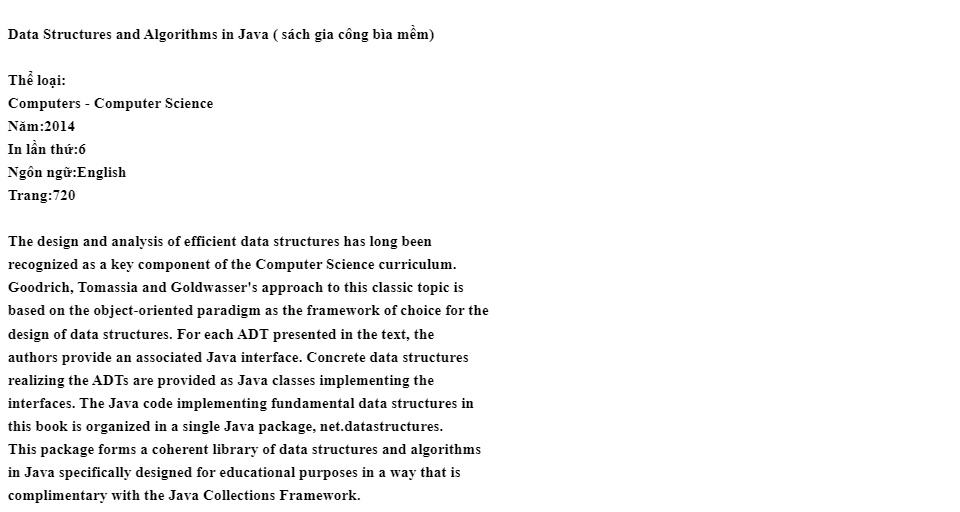 Data Structures and Algorithms in Java ( sách gia công bìa mềm)

Thể loại:
Computers - Computer Science
Năm:2014
In lần thứ:6
Ngôn ngữ:English
Trang:720

The design and analysis of efficient data structures has long been recognized as a key component of the Computer Science curriculum. Goodrich, Tomassia and Goldwasser's approach to this classic topic is based on the object-oriented paradigm as the framework of choice for the design of data structures. For each ADT presented in the text, the authors provide an associated Java interface. Concrete data structures realizing the ADTs are provided as Java classes implementing the interfaces. The Java code implementing fundamental data structures in this book is organized in a single Java package, net.datastructures.
This package forms a coherent library of data structures and algorithms in Java specifically designed for educational purposes in a way that is complimentary with the Java Collections Framework.